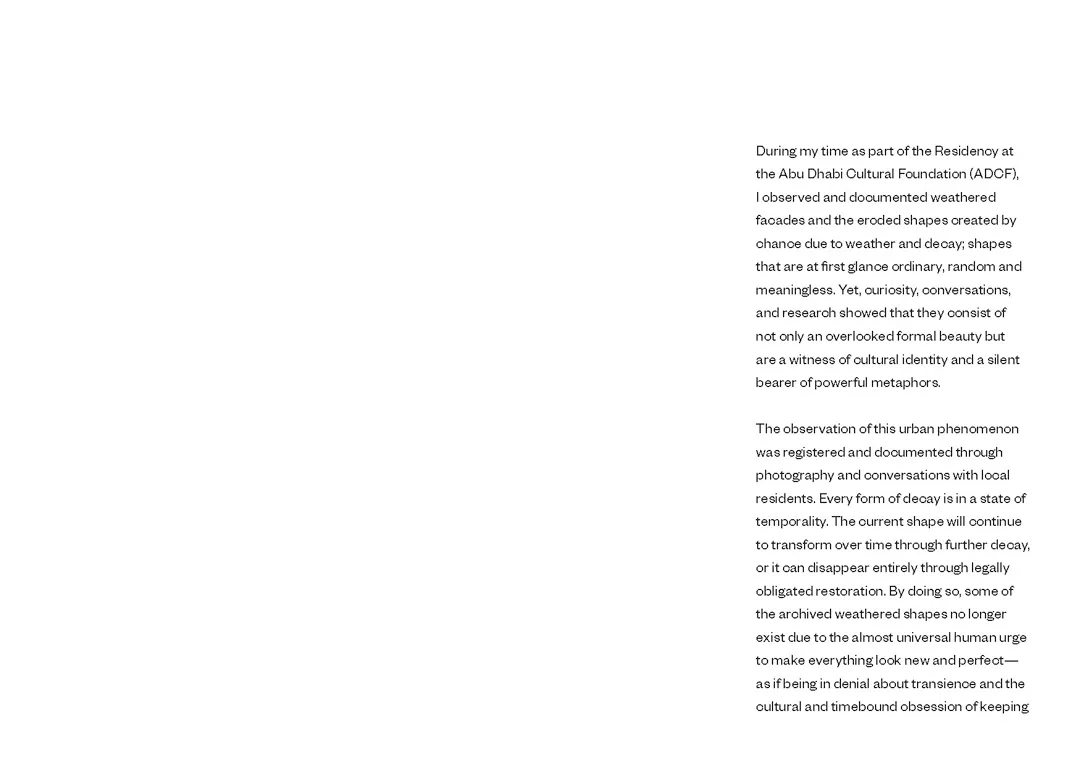 During my time as part of the Residency at the Abu Dhabi Cultural Foundation (ADCF), I observed and documented weathered facades and the eroded shapes created by chance due to weather and decay; shapes that are at first glance ordinary, random and meaningless. Yet, curiosity, conversations, and research showed that they consist of not only an overlooked formal beauty but are a witness of cultural identity and a silent bearer of powerful metaphors.

The observation of this urban phenomenon was registered and documented through photography and conversations with local residents. Every form of decay is in a state of temporality. The current shape will continue to transform over time through further decay, or it can disappear entirely through legally obligated restoration. By doing so, some of the archived weathered shapes no longer exist due to the almost universal human urge to make everything look new and perfect— as if being in denial about transience and the cultural and timebound obsession of keeping